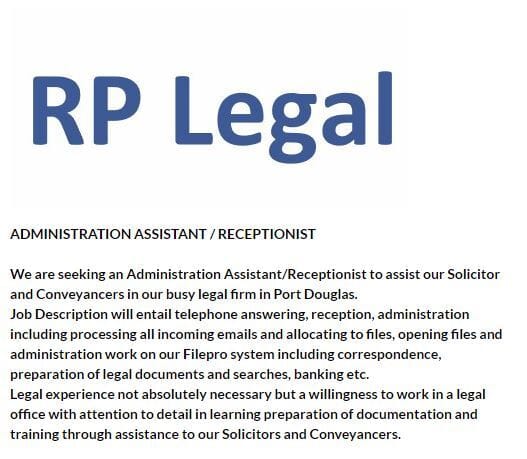 RP Legal

ADMINISTRATION ASSISTANT / RECEPTIONIST

We are seeking an Administration Assistant/Receptionist to assist our Solicitor and Conveyancers in our busy legal firm in Port Douglas.
Job Description will entail telephone answering, reception, administration including processing all incoming emails and allocating to files, opening files and administration work on our Filepro system including correspondence, preparation of legal documents and searches, banking etc.
Legal experience not absolutely necessary but a willingness to work in a legal office with attention to detail in learning preparation of documentation and training through assistance to our Solicitors and Conveyancers.